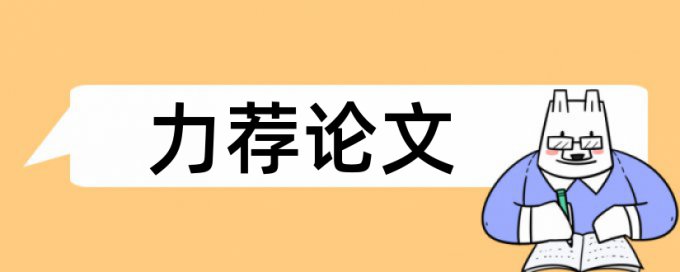 力荐论文